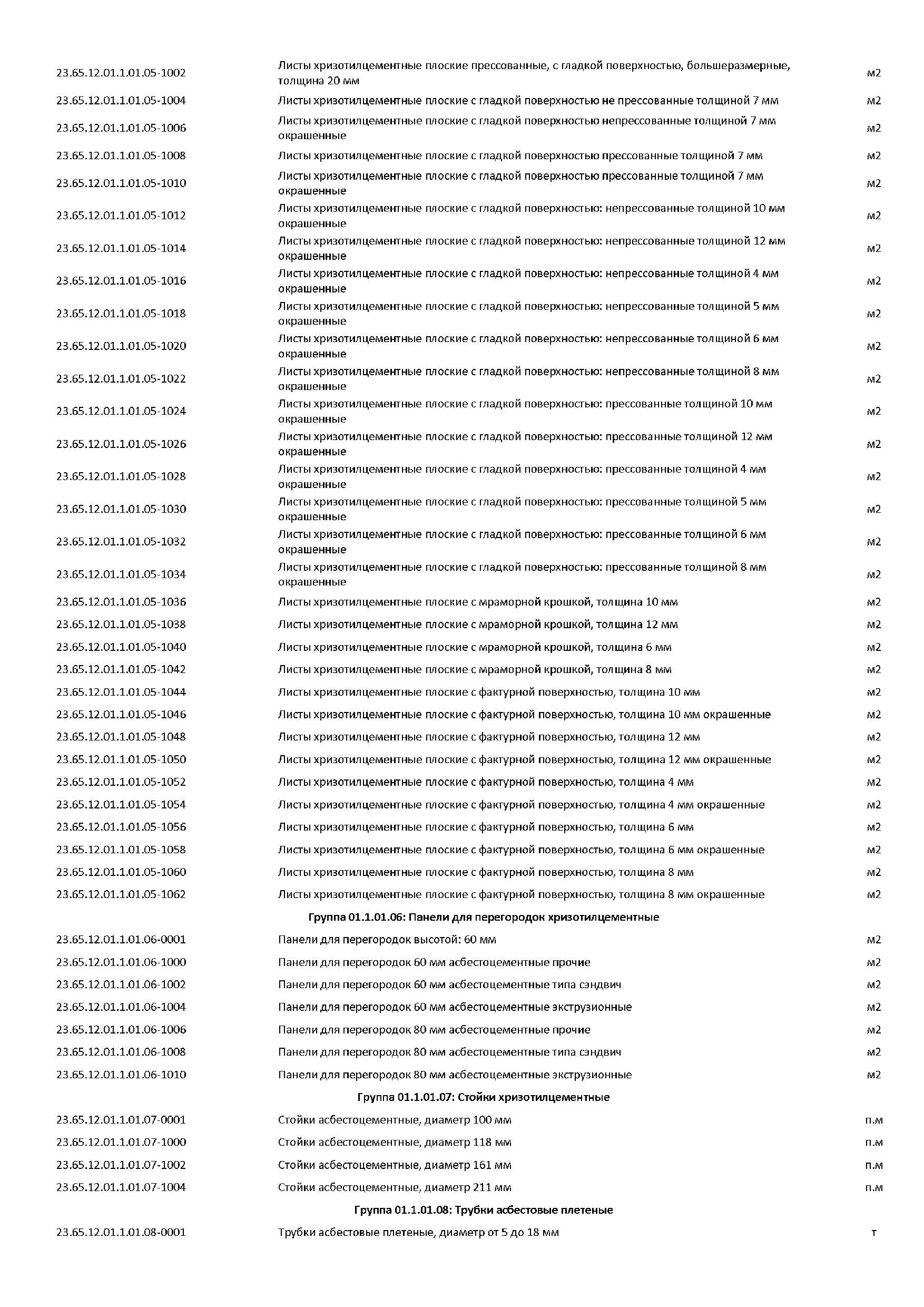 | | | |
|---|---|---|
| 23.65.12.01.1.01.05-1002 | Листы хризотилцементные плоские прессованные, с гладкой поверхностью, большеразмерные, толщина 20 мм | м2 |
| 23.65.12.01.1.01.05-1004 | Листы хризотилцементные плоские с гладкой поверхностью не прессованные толщиной 7 мм | м2 |
| 23.65.12.01.1.01.05-1006 | Листы хризотилцементные плоские с гладкой поверхностью непрессованные толщиной 7 мм окрашенные | м2 |
| 23.65.12.01.1.01.05-1008 | Листы хризотилцементные плоские с гладкой поверхностью прессованные толщиной 7 мм | м2 |
| 23.65.12.01.1.01.05-1010 | Листы хризотилцементные плоские с гладкой поверхностью прессованные толщиной 7 мм окрашенные | м2 |
| 23.65.12.01.1.01.05-1012 | Листы хризотилцементные плоские с гладкой поверхностью: непрессованные толщиной 10 мм окрашенные | м2 |
| 23.65.12.01.1.01.05-1014 | Листы хризотилцементные плоские с гладкой поверхностью: непрессованные толщиной 12 мм окрашенные | м2 |
| 23.65.12.01.1.01.05-1016 | Листы хризотилцементные плоские с гладкой поверхностью: непрессованные толщиной 4 мм окрашенные | м2 |
| 23.65.12.01.1.01.05-1018 | Листы хризотилцементные плоские с гладкой поверхностью: непрессованные толщиной 5 мм окрашенные | м2 |
| 23.65.12.01.1.01.05-1020 | Листы хризотилцементные плоские с гладкой поверхностью: непрессованные толщиной 6 мм окрашенные | м2 |
| 23.65.12.01.1.01.05-1022 | Листы хризотилцементные плоские с гладкой поверхностью: непрессованные толщиной 8 мм окрашенные | м2 |
| 23.65.12.01.1.01.05-1024 | Листы хризотилцементные плоские с гладкой поверхностью: прессованные толщиной 10 мм окрашенные | м2 |
| 23.65.12.01.1.01.05-1026 | Листы хризотилцементные плоские с гладкой поверхностью: прессованные толщиной 12 мм окрашенные | м2 |
| 23.65.12.01.1.01.05-1028 | Листы хризотилцементные плоские с гладкой поверхностью: прессованные толщиной 4 мм окрашенные | м2 |
| 23.65.12.01.1.01.05-1030 | Листы хризотилцементные плоские с гладкой поверхностью: прессованные толщиной 5 мм окрашенные | м2 |
| 23.65.12.01.1.01.05-1032 | Листы хризотилцементные плоские с гладкой поверхностью: прессованные толщиной 6 мм окрашенные | м2 |
| 23.65.12.01.1.01.05-1034 | Листы хризотилцементные плоские с гладкой поверхностью: прессованные толщиной 8 мм окрашенные | м2 |
| 23.65.12.01.1.01.05-1036 | Листы хризотилцементные плоские с мраморной крошкой, толщина 10 мм | м2 |
| 23.65.12.01.1.01.05-1038 | Листы хризотилцементные плоские с мраморной крошкой, толщина 12 мм | м2 |
| 23.65.12.01.1.01.05-1040 | Листы хризотилцементные плоские с мраморной крошкой, толщина 6 мм | м2 |
| 23.65.12.01.1.01.05-1042 | Листы хризотилцементные плоские с мраморной крошкой, толщина 8 мм | м2 |
| 23.65.12.01.1.01.05-1044 | Листы хризотилцементные плоские с фактурной поверхностью, толщина 10 мм | м2 |
| 23.65.12.01.1.01.05-1046 | Листы хризотилцементные плоские с фактурной поверхностью, толщина 10 мм окрашенные | м2 |
| 23.65.12.01.1.01.05-1048 | Листы хризотилцементные плоские с фактурной поверхностью, толщина 12 мм | м2 |
| 23.65.12.01.1.01.05-1050 | Листы хризотилцементные плоские с фактурной поверхностью, толщина 12 мм окрашенные | м2 |
| 23.65.12.01.1.01.05-1052 | Листы хризотилцементные плоские с фактурной поверхностью, толщина 4 мм | м2 |
| 23.65.12.01.1.01.05-1054 | Листы хризотилцементные плоские с фактурной поверхностью, толщина 4 мм окрашенные | м2 |
| 23.65.12.01.1.01.05-1056 | Листы хризотилцементные плоские с фактурной поверхностью, толщина 6 мм | м2 |
| 23.65.12.01.1.01.05-1058 | Листы хризотилцементные плоские с фактурной поверхностью, толщина 6 мм окрашенные | м2 |
| 23.65.12.01.1.01.05-1060 | Листы хризотилцементные плоские с фактурной поверхностью, толщина 8 мм | м2 |
| 23.65.12.01.1.01.05-1062 | Листы хризотилцементные плоские с фактурной поверхностью, толщина 8 мм окрашенные | м2 |
| | Группа 01.1.01.06: Панели для перегородок хризотилцементные | |
| 23.65.12.01.1.01.06-0001 | Панели для перегородок высотой: 60 мм | м2 |
| 23.65.12.01.1.01.06-1000 | Панели для перегородок 60 мм асбестоцементные прочие | м2 |
| 23.65.12.01.1.01.06-1002 | Панели для перегородок 60 мм асбестоцементные типа сэндвич | м2 |
| 23.65.12.01.1.01.06-1004 | Панели для перегородок 60 мм асбестоцементные экструзионные | м2 |
| 23.65.12.01.1.01.06-1006 | Панели для перегородок 80 мм асбестоцементные прочие | м2 |
| 23.65.12.01.1.01.06-1008 | Панели для перегородок 80 мм асбестоцементные типа сэндвич | м2 |
| 23.65.12.01.1.01.06-1010 | Панели для перегородок 80 мм асбестоцементные экструзионные | м2 |
| | Группа 01.1.01.07: Стойки хризотилцементные | |
| 23.65.12.01.1.01.07-0001 | Стойки асбестоцементные, диаметр 100 мм | п.м |
| 23.65.12.01.1.01.07-1000 | Стойки асбестоцементные, диаметр 118 мм | п.м |
| 23.65.12.01.1.01.07-1002 | Стойки асбестоцементные, диаметр 161 мм | п.м |
| 23.65.12.01.1.01.07-1004 | Стойки асбестоцементные, диаметр 211 мм | п.м |
| | Группа 01.1.01.08: Трубки асбестовые плетеные | |
| 23.65.12.01.1.01.08-0001 | Трубки асбестовые плетеные, диаметр от 5 до 18 мм | т |